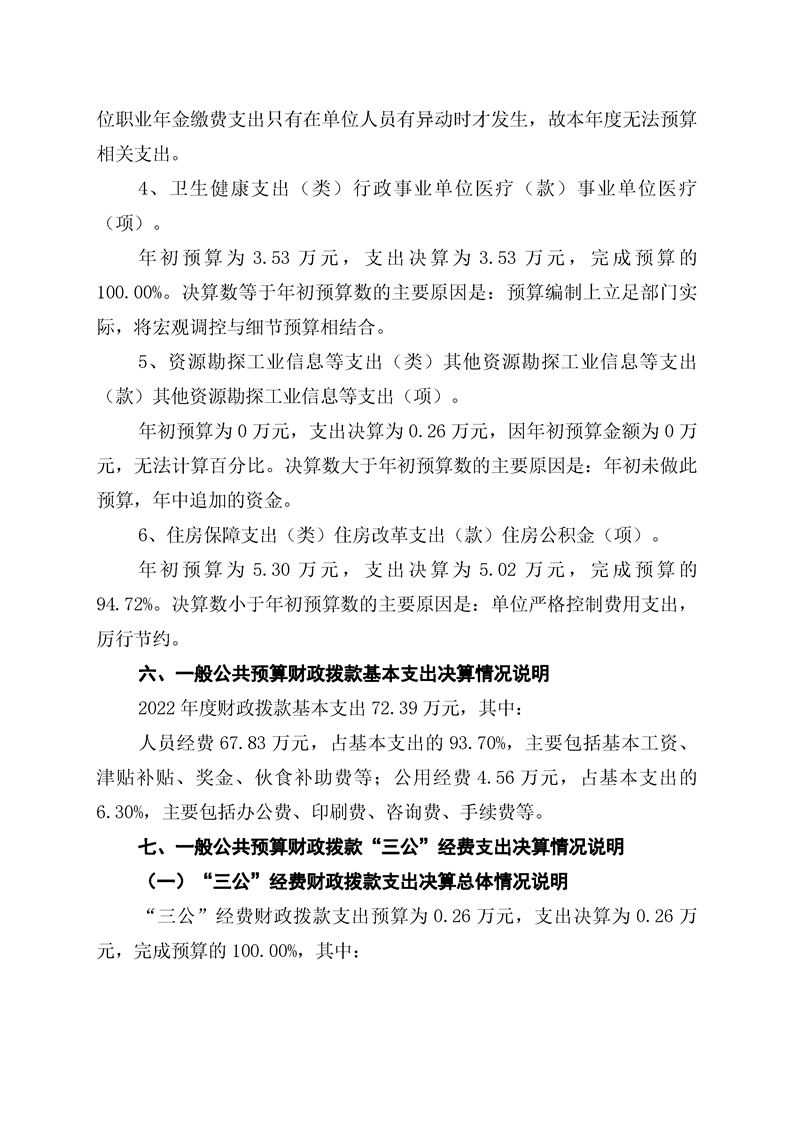 位职业年金缴费支出只有在单位人员有异动时才发生，故本年度无法预算相关支出。

4、卫生健康支出（类）行政事业单位医疗（款）事业单位医疗（项）。

年初预算为 3.53 万元，支出决算为 3.53 万元，完成预算的 100.00%。决算数等于年初预算数的主要原因是：预算编制上立足部门实际，将宏观调控与细节预算相结合。

5、资源勘探工业信息等支出（类）其他资源勘探工业信息等支出（款）其他资源勘探工业信息等支出（项）。

年初预算为 0 万元，支出决算为 0.26 万元，因年初预算金额为 0 万元，无法计算百分比。决算数大于年初预算数的主要原因是：年初未做此预算，年中追加的资金。

6、住房保障支出（类）住房改革支出（款）住房公积金（项）。

年初预算为 5.30 万元，支出决算为 5.02 万元，完成预算的 94.72%。决算数小于年初预算数的主要原因是：单位严格控制费用支出，厉行节约。

六、一般公共预算财政拨款基本支出决算情况说明

2022 年度财政拨款基本支出 72.39 万元，其中：

人员经费 67.83 万元，占基本支出的 93.70%，主要包括基本工资、津贴补贴、奖金、伙食补助费等；公用经费 4.56 万元，占基本支出的 6.30%，主要包括办公费、印刷费、咨询费、手续费等。

七、一般公共预算财政拨款“三公”经费支出决算情况说明

（一）“三公”经费财政拨款支出决算总体情况说明

“三公”经费财政拨款支出预算为 0.26 万元，支出决算为 0.26 万元，完成预算的 100.00%，其中：